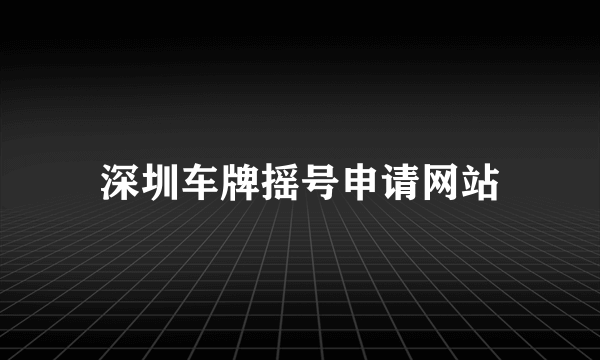 深圳车牌摇号申请网站